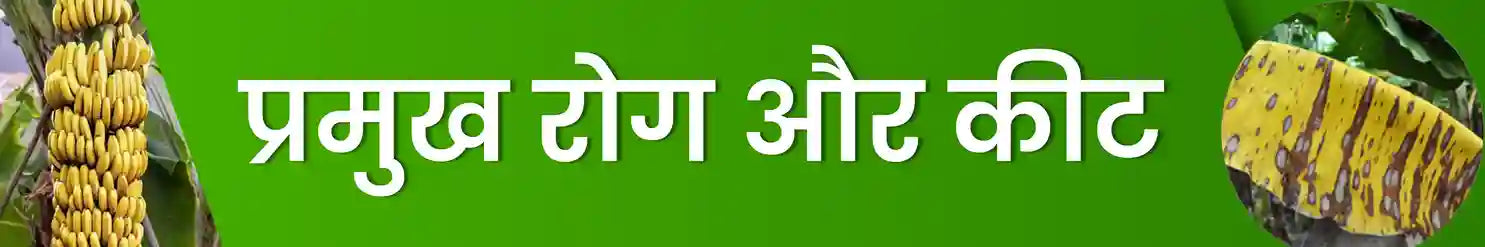 प्रमुख रोग और कीट